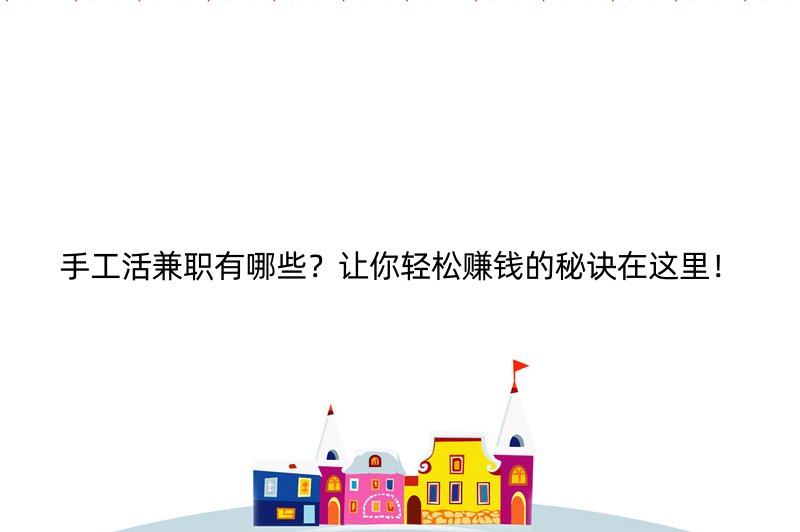 手工活兼职有哪些？让你轻松赚钱的秘诀在这里！